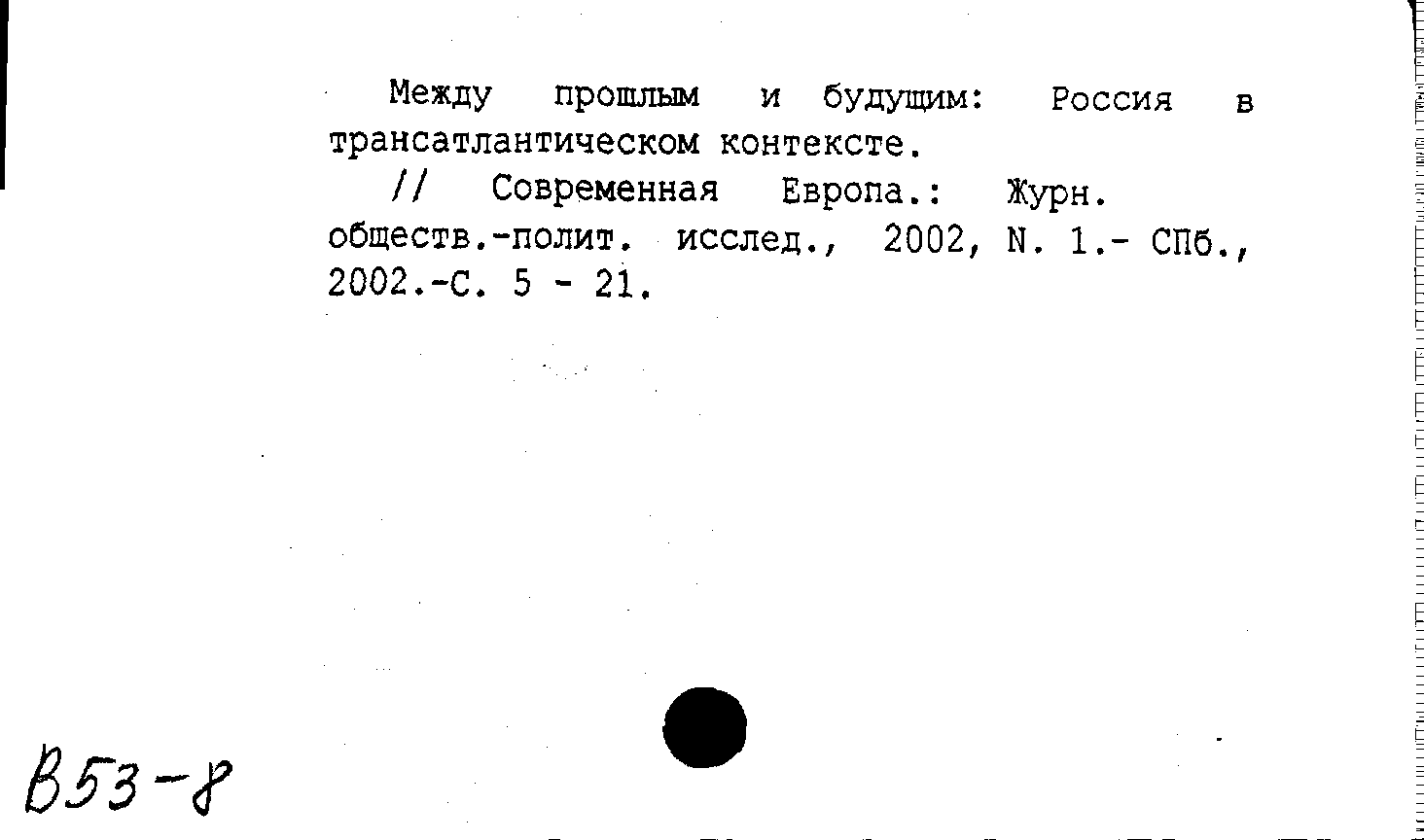 Между прошлым и будущим: Россия в трансатлантическом контексте.

// Современная Европа.: Журн. обществ.-полит. исслед., 2002, N. 1.- СПб., 2002.-С. 5 - 21.

В53-8